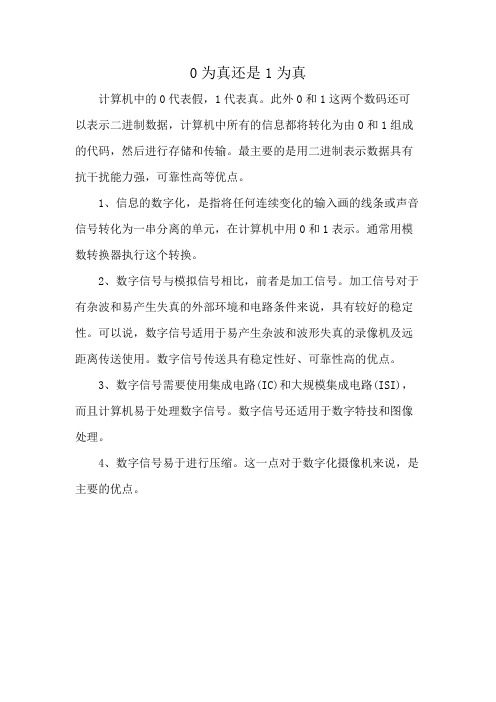 0 为真还是 1 为真

计算机中的 0 代表假，1 代表真。此外 0 和 1 这两个数码还可以表示二进制数据，计算机中所有的信息都将转化为由 0 和 1 组成的代码，然后进行存储和传输。最主要的是用二进制表示数据具有抗干扰能力强，可靠性高等优点。

1、信息的数字化，是指将任何连续变化的输入画的线条或声音信号转化为一串分离的单元，在计算机中用 0 和 1 表示。通常用模数转换器执行这个转换。

2、数字信号与模拟信号相比，前者是加工信号。加工信号对于有杂波和易产生失真的外部环境和电路条件来说，具有较好的稳定性。可以说，数字信号适用于易产生杂波和波形失真的录像机及远距离传送使用。数字信号传送具有稳定性好、可靠性高的优点。

3、数字信号需要使用集成电路(IC)和大规模集成电路(ISI)，而且计算机易于处理数字信号。数字信号还适用于数字特技和图像处理。

4、数字信号易于进行压缩。这一点对于数字化摄像机来说，是主要的优点。